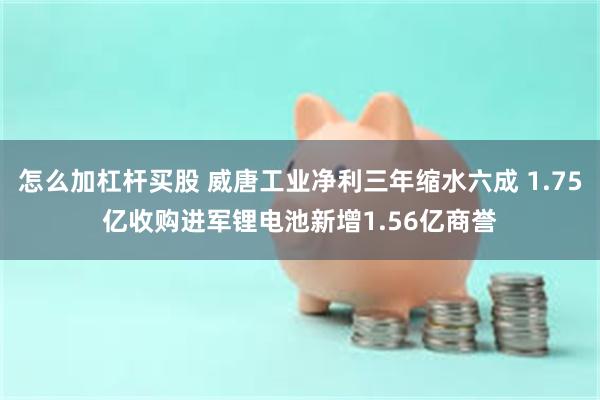 怎么加杠杆买股 威唐工业净利三年缩水六成 1.75亿收购进军锂电池新增1.56亿商誉